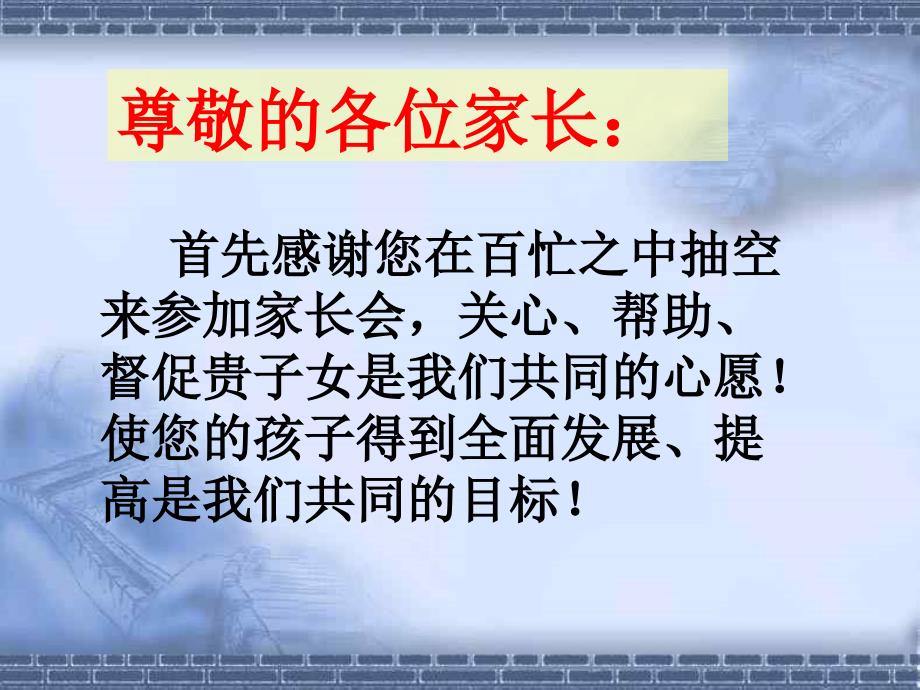 尊敬的各位家长：

首先感谢您在百忙之中抽空来参加家长会，关心、帮助、督促贵子女是我们共同的心愿！使您的孩子得到全面发展、提高是我们共同的目标！